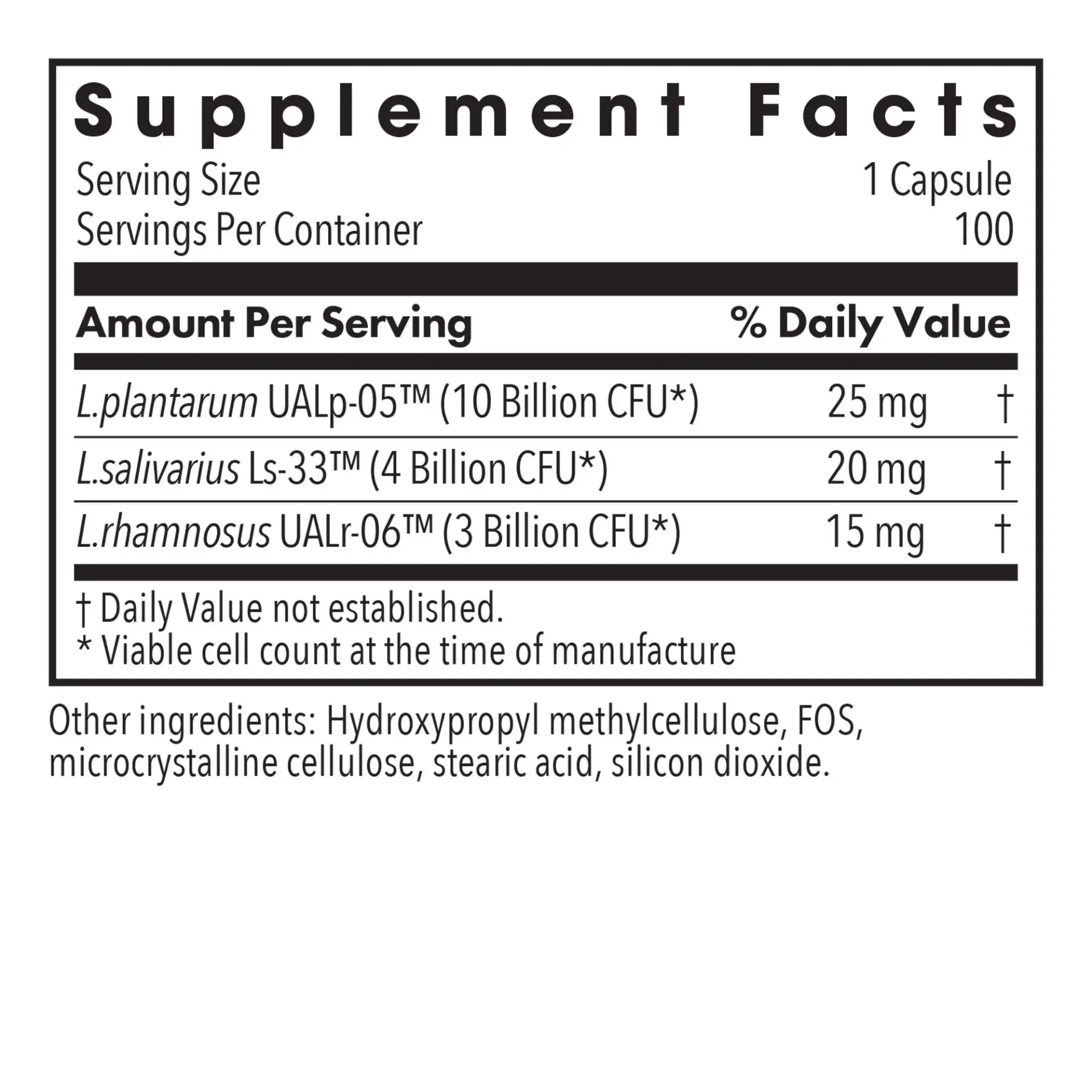 Supplement Facts

Serving Size 1 Capsule
Servings Per Container 100

| Amount Per Serving | | % Daily Value |
|---|---|---|
| L.plantarum UALp-05™ (10 Billion CFU*) | 25 mg | † |
| L.salivarius Ls-33™ (4 Billion CFU*) | 20 mg | † |
| L.rhamnosus UALr-06™ (3 Billion CFU*) | 15 mg | † |

† Daily Value not established.
* Viable cell count at the time of manufacture

Other ingredients: Hydroxypropyl methylcellulose, FOS, microcrystalline cellulose, stearic acid, silicon dioxide.